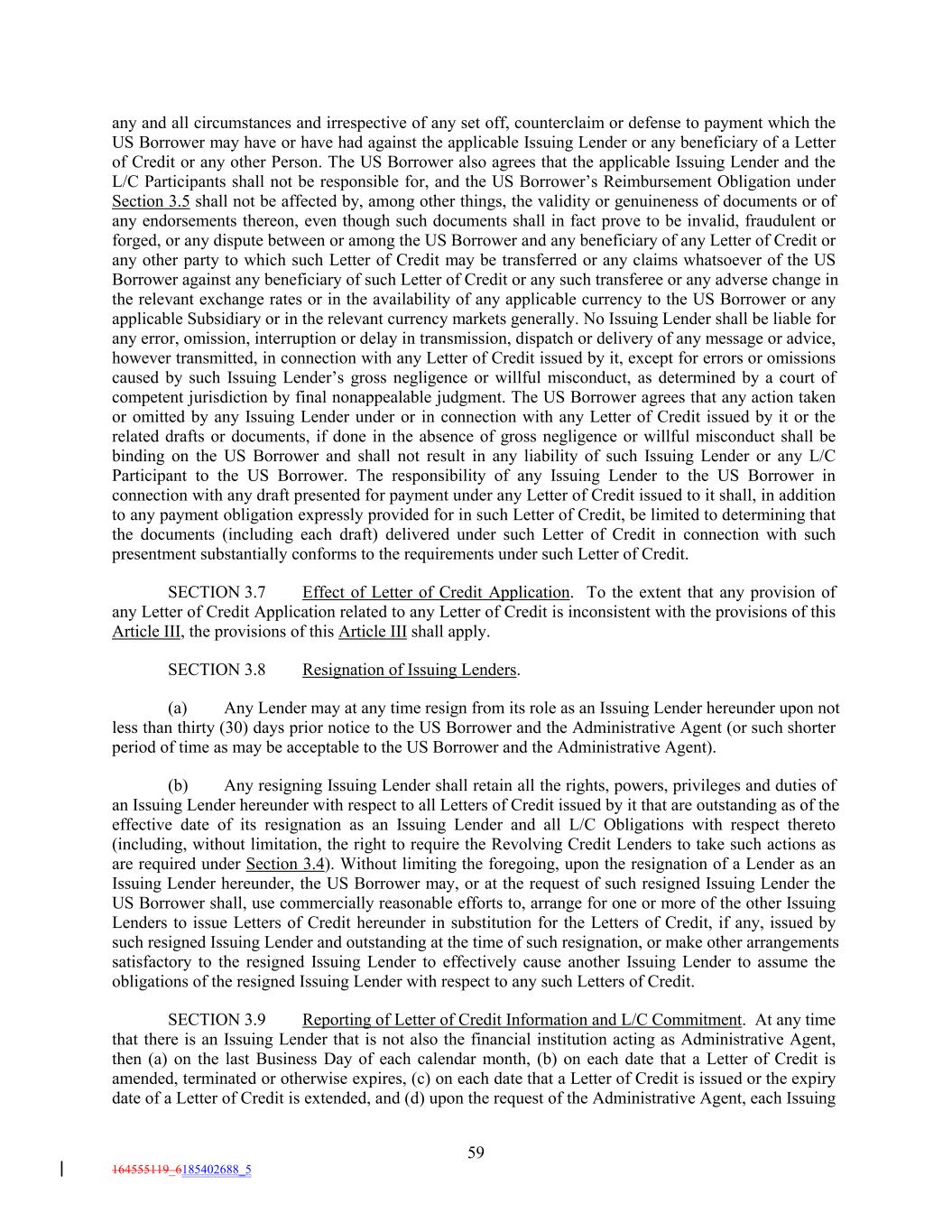 any and all circumstances and irrespective of any set off, counterclaim or defense to payment which the US Borrower may have or have had against the applicable Issuing Lender or any beneficiary of a Letter of Credit or any other Person. The US Borrower also agrees that the applicable Issuing Lender and the L/C Participants shall not be responsible for, and the US Borrower's Reimbursement Obligation under Section 3.5 shall not be affected by, among other things, the validity or genuineness of documents or of any endorsements thereon, even though such documents shall in fact prove to be invalid, fraudulent or forged, or any dispute between or among the US Borrower and any beneficiary of any Letter of Credit or any other party to which such Letter of Credit may be transferred or any claims whatsoever of the US Borrower against any beneficiary of such Letter of Credit or any such transferee or any adverse change in the relevant exchange rates or in the availability of any applicable currency to the US Borrower or any applicable Subsidiary or in the relevant currency markets generally. No Issuing Lender shall be liable for any error, omission, interruption or delay in transmission, dispatch or delivery of any message or advice, however transmitted, in connection with any Letter of Credit issued by it, except for errors or omissions caused by such Issuing Lender's gross negligence or willful misconduct, as determined by a court of competent jurisdiction by final nonappealable judgment. The US Borrower agrees that any action taken or omitted by any Issuing Lender under or in connection with any Letter of Credit issued by it or the related drafts or documents, if done in the absence of gross negligence or willful misconduct shall be binding on the US Borrower and shall not result in any liability of such Issuing Lender or any L/C Participant to the US Borrower. The responsibility of any Issuing Lender to the US Borrower in connection with any draft presented for payment under any Letter of Credit issued to it shall, in addition to any payment obligation expressly provided for in such Letter of Credit, be limited to determining that the documents (including each draft) delivered under such Letter of Credit in connection with such presentment substantially conforms to the requirements under such Letter of Credit.

SECTION 3.7 Effect of Letter of Credit Application. To the extent that any provision of any Letter of Credit Application related to any Letter of Credit is inconsistent with the provisions of this Article III, the provisions of this Article III shall apply.

SECTION 3.8 Resignation of Issuing Lenders.

(a) Any Lender may at any time resign from its role as an Issuing Lender hereunder upon not less than thirty (30) days prior notice to the US Borrower and the Administrative Agent (or such shorter period of time as may be acceptable to the US Borrower and the Administrative Agent).

(b) Any resigning Issuing Lender shall retain all the rights, powers, privileges and duties of an Issuing Lender hereunder with respect to all Letters of Credit issued by it that are outstanding as of the effective date of its resignation as an Issuing Lender and all L/C Obligations with respect thereto (including, without limitation, the right to require the Revolving Credit Lenders to take such actions as are required under Section 3.4). Without limiting the foregoing, upon the resignation of a Lender as an Issuing Lender hereunder, the US Borrower may, or at the request of such resigned Issuing Lender the US Borrower shall, use commercially reasonable efforts to, arrange for one or more of the other Issuing Lenders to issue Letters of Credit hereunder in substitution for the Letters of Credit, if any, issued by such resigned Issuing Lender and outstanding at the time of such resignation, or make other arrangements satisfactory to the resigned Issuing Lender to effectively cause another Issuing Lender to assume the obligations of the resigned Issuing Lender with respect to any such Letters of Credit.

SECTION 3.9 Reporting of Letter of Credit Information and L/C Commitment. At any time that there is an Issuing Lender that is not also the financial institution acting as Administrative Agent, then (a) on the last Business Day of each calendar month, (b) on each date that a Letter of Credit is amended, terminated or otherwise expires, (c) on each date that a Letter of Credit is issued or the expiry date of a Letter of Credit is extended, and (d) upon the request of the Administrative Agent, each Issuing

59

164555119_6185402688_5